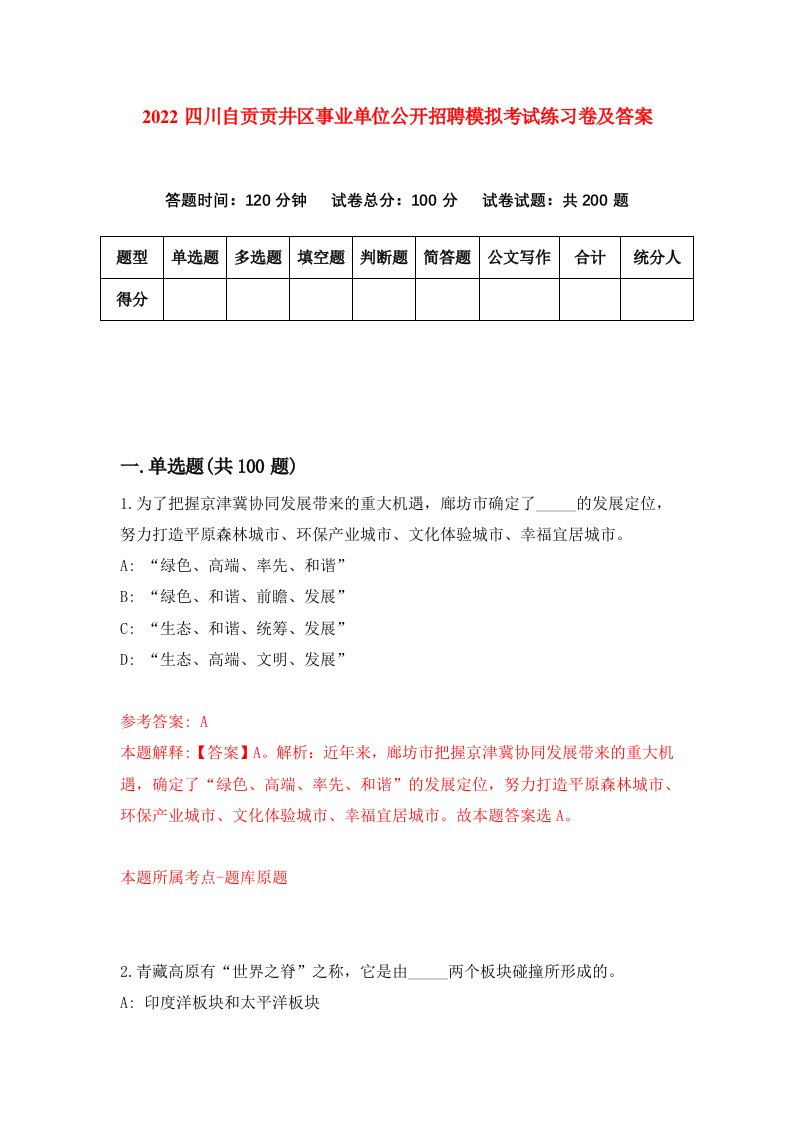 2022 四川自贡贡井区事业单位公开招聘模拟考试练习卷及答案

答题时间：120 分钟　试卷总分：100 分　试卷试题：共 200 题

| 题型 | 单选题 | 多选题 | 填空题 | 判断题 | 简答题 | 公文写作 | 合计 | 统分人 |
|---|---|---|---|---|---|---|---|---|
| 得分 | | | | | | | | |

一.单选题(共 100 题)

1.为了把握京津冀协同发展带来的重大机遇，廊坊市确定了_____的发展定位，努力打造平原森林城市、环保产业城市、文化体验城市、幸福宜居城市。

A: “绿色、高端、率先、和谐”

B: “绿色、和谐、前瞻、发展”

C: “生态、和谐、统筹、发展”

D: “生态、高端、文明、发展”

参考答案: A

本题解释:【答案】A。解析：近年来，廊坊市把握京津冀协同发展带来的重大机遇，确定了“绿色、高端、率先、和谐”的发展定位，努力打造平原森林城市、环保产业城市、文化体验城市、幸福宜居城市。故本题答案选 A。

本题所属考点-题库原题

2.青藏高原有“世界之脊”之称，它是由_____两个板块碰撞所形成的。

A: 印度洋板块和太平洋板块